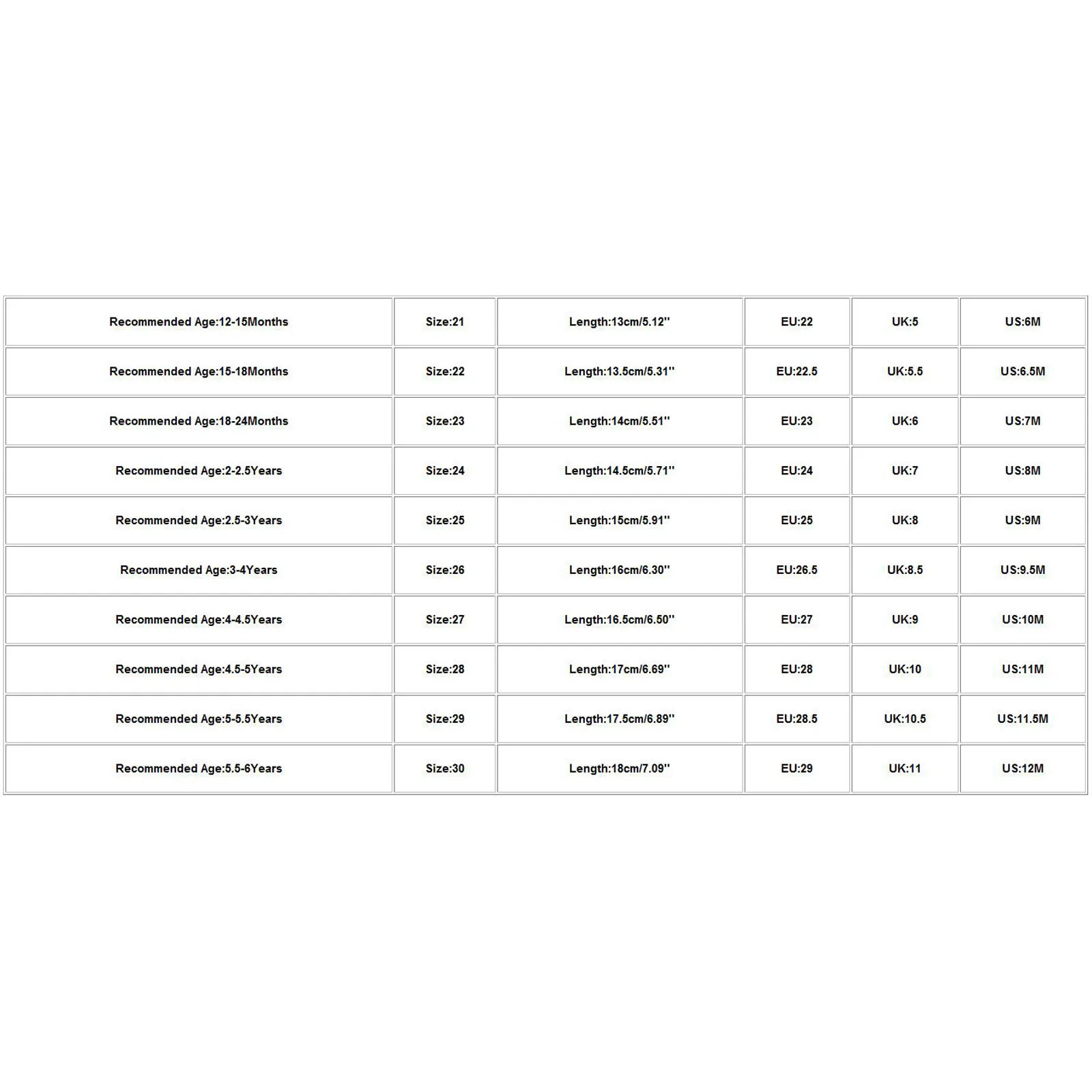 | Recommended Age:12-15Months | Size:21 | Length:13cm/5.12'' | EU:22 | UK:5 | US:6M |
|---|---|---|---|---|---|
| Recommended Age:15-18Months | Size:22 | Length:13.5cm/5.31'' | EU:22.5 | UK:5.5 | US:6.5M |
| Recommended Age:18-24Months | Size:23 | Length:14cm/5.51'' | EU:23 | UK:6 | US:7M |
| Recommended Age:2-2.5Years | Size:24 | Length:14.5cm/5.71'' | EU:24 | UK:7 | US:8M |
| Recommended Age:2.5-3Years | Size:25 | Length:15cm/5.91'' | EU:25 | UK:8 | US:9M |
| Recommended Age:3-4Years | Size:26 | Length:16cm/6.30'' | EU:26.5 | UK:8.5 | US:9.5M |
| Recommended Age:4-4.5Years | Size:27 | Length:16.5cm/6.50'' | EU:27 | UK:9 | US:10M |
| Recommended Age:4.5-5Years | Size:28 | Length:17cm/6.69'' | EU:28 | UK:10 | US:11M |
| Recommended Age:5-5.5Years | Size:29 | Length:17.5cm/6.89'' | EU:28.5 | UK:10.5 | US:11.5M |
| Recommended Age:5.5-6Years | Size:30 | Length:18cm/7.09'' | EU:29 | UK:11 | US:12M |